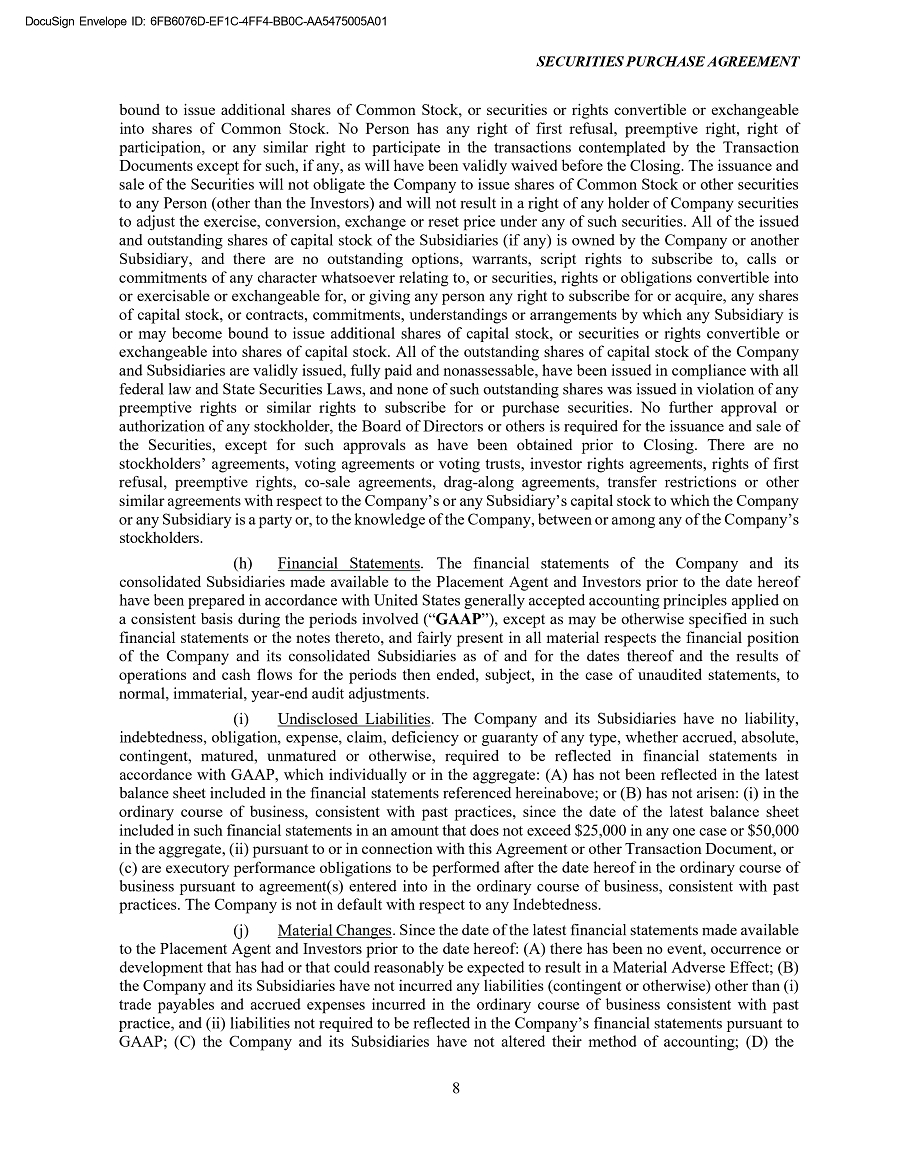 DocuSign Envelope ID: 6FB6076D-EF1C-4FF4-BB0C-AA5475005A01

SECURITIES PURCHASE AGREEMENT

bound to issue additional shares of Common Stock, or securities or rights convertible or exchangeable into shares of Common Stock. No Person has any right of first refusal, preemptive right, right of participation, or any similar right to participate in the transactions contemplated by the Transaction Documents except for such, if any, as will have been validly waived before the Closing. The issuance and sale of the Securities will not obligate the Company to issue shares of Common Stock or other securities to any Person (other than the Investors) and will not result in a right of any holder of Company securities to adjust the exercise, conversion, exchange or reset price under any of such securities. All of the issued and outstanding shares of capital stock of the Subsidiaries (if any) is owned by the Company or another Subsidiary, and there are no outstanding options, warrants, script rights to subscribe to, calls or commitments of any character whatsoever relating to, or securities, rights or obligations convertible into or exercisable or exchangeable for, or giving any person any right to subscribe for or acquire, any shares of capital stock, or contracts, commitments, understandings or arrangements by which any Subsidiary is or may become bound to issue additional shares of capital stock, or securities or rights convertible or exchangeable into shares of capital stock. All of the outstanding shares of capital stock of the Company and Subsidiaries are validly issued, fully paid and nonassessable, have been issued in compliance with all federal law and State Securities Laws, and none of such outstanding shares was issued in violation of any preemptive rights or similar rights to subscribe for or purchase securities. No further approval or authorization of any stockholder, the Board of Directors or others is required for the issuance and sale of the Securities, except for such approvals as have been obtained prior to Closing. There are no stockholders' agreements, voting agreements or voting trusts, investor rights agreements, rights of first refusal, preemptive rights, co-sale agreements, drag-along agreements, transfer restrictions or other similar agreements with respect to the Company's or any Subsidiary's capital stock to which the Company or any Subsidiary is a party or, to the knowledge of the Company, between or among any of the Company's stockholders.

(h) Financial Statements. The financial statements of the Company and its consolidated Subsidiaries made available to the Placement Agent and Investors prior to the date hereof have been prepared in accordance with United States generally accepted accounting principles applied on a consistent basis during the periods involved ("GAAP"), except as may be otherwise specified in such financial statements or the notes thereto, and fairly present in all material respects the financial position of the Company and its consolidated Subsidiaries as of and for the dates thereof and the results of operations and cash flows for the periods then ended, subject, in the case of unaudited statements, to normal, immaterial, year-end audit adjustments.

(i) Undisclosed Liabilities. The Company and its Subsidiaries have no liability, indebtedness, obligation, expense, claim, deficiency or guaranty of any type, whether accrued, absolute, contingent, matured, unmatured or otherwise, required to be reflected in financial statements in accordance with GAAP, which individually or in the aggregate: (A) has not been reflected in the latest balance sheet included in the financial statements referenced hereinabove; or (B) has not arisen: (i) in the ordinary course of business, consistent with past practices, since the date of the latest balance sheet included in such financial statements in an amount that does not exceed $25,000 in any one case or $50,000 in the aggregate, (ii) pursuant to or in connection with this Agreement or other Transaction Document, or (c) are executory performance obligations to be performed after the date hereof in the ordinary course of business pursuant to agreement(s) entered into in the ordinary course of business, consistent with past practices. The Company is not in default with respect to any Indebtedness.

(j) Material Changes. Since the date of the latest financial statements made available to the Placement Agent and Investors prior to the date hereof: (A) there has been no event, occurrence or development that has had or that could reasonably be expected to result in a Material Adverse Effect; (B) the Company and its Subsidiaries have not incurred any liabilities (contingent or otherwise) other than (i) trade payables and accrued expenses incurred in the ordinary course of business consistent with past practice, and (ii) liabilities not required to be reflected in the Company's financial statements pursuant to GAAP; (C) the Company and its Subsidiaries have not altered their method of accounting; (D) the

8